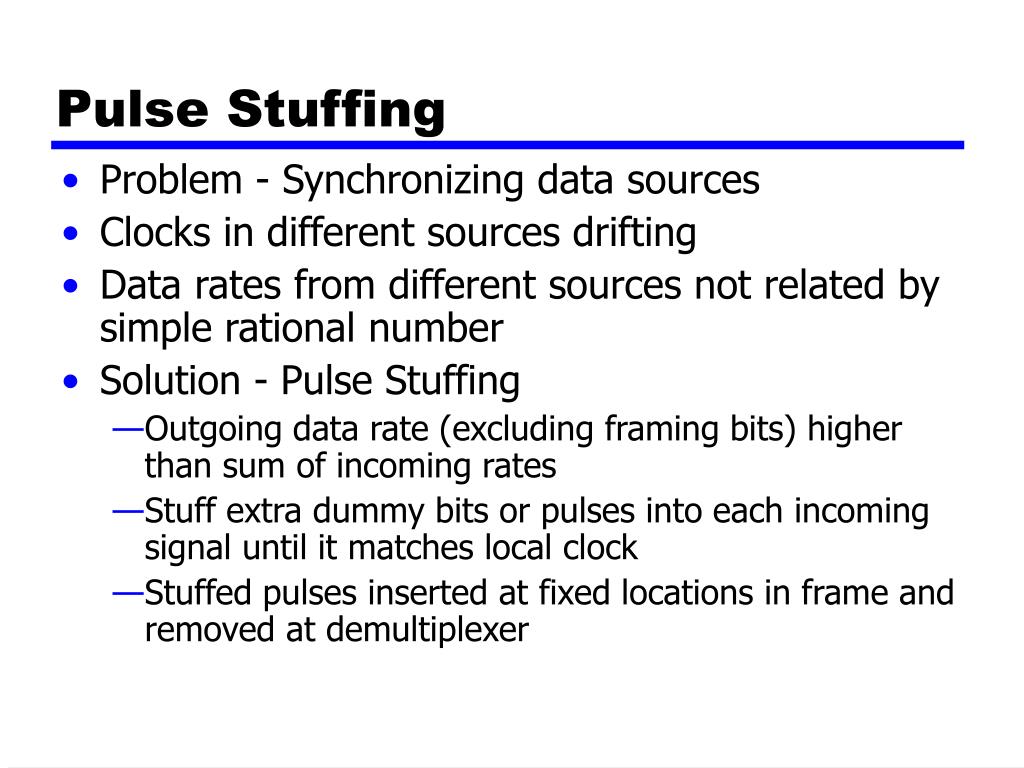 Pulse Stuffing

• Problem - Synchronizing data sources
• Clocks in different sources drifting
• Data rates from different sources not related by simple rational number
• Solution - Pulse Stuffing
—Outgoing data rate (excluding framing bits) higher than sum of incoming rates
—Stuff extra dummy bits or pulses into each incoming signal until it matches local clock
—Stuffed pulses inserted at fixed locations in frame and removed at demultiplexer